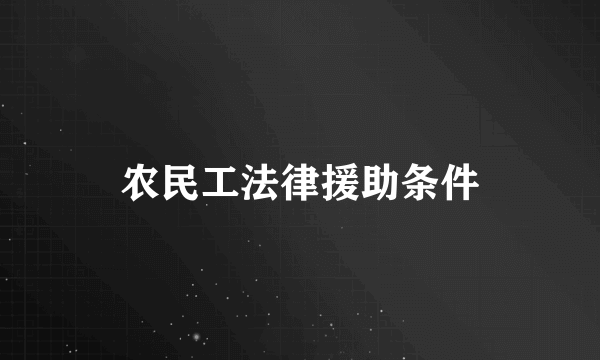 农民工法律援助条件